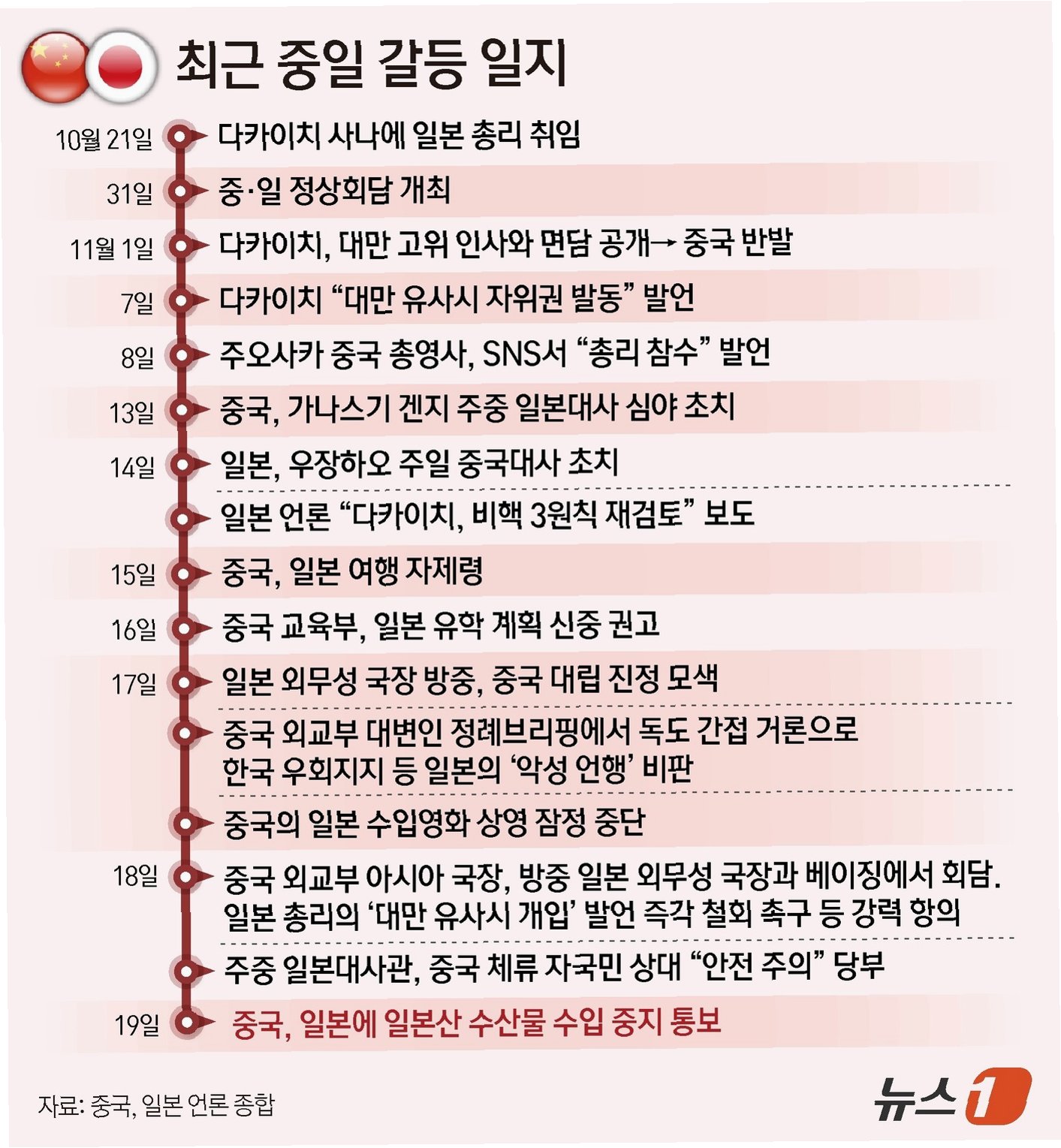 최근 중일 갈등 일지

10월 21일 다카이치 사나에 일본 총리 취임

31일 중·일 정상회담 개최

11월 1일 다카이치, 대만 고위 인사와 면담 공개→ 중국 반발

7일 다카이치 “대만 유사시 자위권 발동” 발언

8일 주오사카 중국 총영사, SNS서 “총리 참수” 발언

13일 중국, 가나스기 겐지 주중 일본대사 심야 초치

14일 일본, 우장하오 주일 중국대사 초치

일본 언론 “다카이치, 비핵 3원칙 재검토” 보도

15일 중국, 일본 여행 자제령

16일 중국 교육부, 일본 유학 계획 신중 권고

17일 일본 외무성 국장 방중, 중국 대립 진정 모색

중국 외교부 대변인 정례브리핑에서 독도 간접 거론으로 한국 우회지지 등 일본의 ‘악성 언행’ 비판

중국의 일본 수입영화 상영 잠정 중단

18일 중국 외교부 아시아 국장, 방중 일본 외무성 국장과 베이징에서 회담. 일본 총리의 ‘대만 유사시 개입’ 발언 즉각 철회 촉구 등 강력 항의

주중 일본대사관, 중국 체류 자국민 상대 “안전 주의” 당부

19일 중국, 일본에 일본산 수산물 수입 중지 통보

자료: 중국, 일본 언론 종합

뉴스1